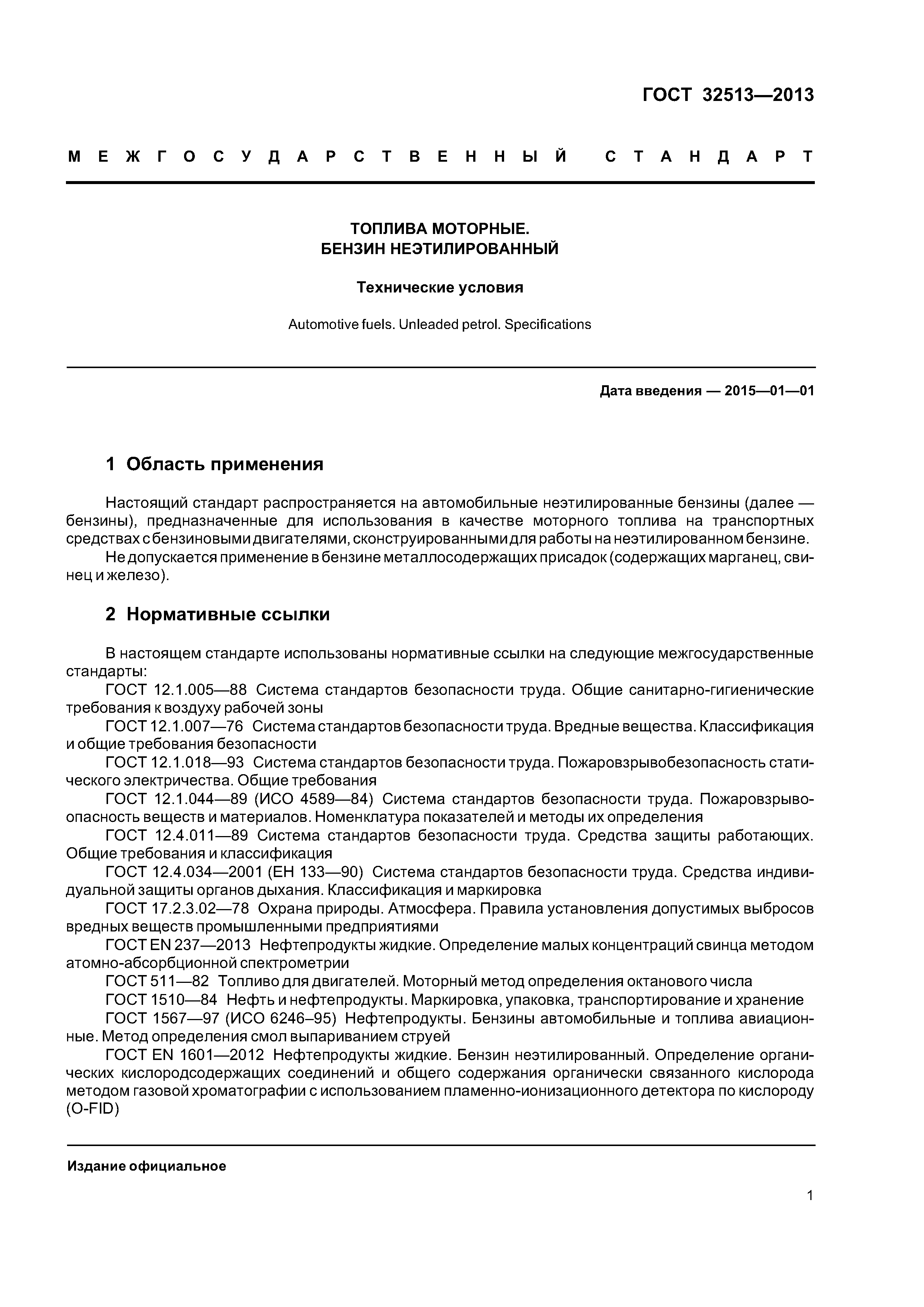 ГОСТ 32513—2013

МЕЖГОСУДАРСТВЕННЫЙ СТАНДАРТ

ТОПЛИВА МОТОРНЫЕ.
БЕНЗИН НЕЭТИЛИРОВАННЫЙ

Технические условия

Automotive fuels. Unleaded petrol. Specifications

Дата введения — 2015—01—01

1 Область применения

Настоящий стандарт распространяется на автомобильные неэтилированные бензины (далее — бензины), предназначенные для использования в качестве моторного топлива на транспортных средствах с бензиновыми двигателями, сконструированными для работы на неэтилированном бензине.

Не допускается применение в бензине металлосодержащих присадок (содержащих марганец, свинец и железо).

2 Нормативные ссылки

В настоящем стандарте использованы нормативные ссылки на следующие межгосударственные стандарты:

ГОСТ 12.1.005—88 Система стандартов безопасности труда. Общие санитарно-гигиенические требования к воздуху рабочей зоны

ГОСТ 12.1.007—76 Система стандартов безопасности труда. Вредные вещества. Классификация и общие требования безопасности

ГОСТ 12.1.018—93 Система стандартов безопасности труда. Пожаровзрывобезопасность статического электричества. Общие требования

ГОСТ 12.1.044—89 (ИСО 4589—84) Система стандартов безопасности труда. Пожаровзрывоопасность веществ и материалов. Номенклатура показателей и методы их определения

ГОСТ 12.4.011—89 Система стандартов безопасности труда. Средства защиты работающих. Общие требования и классификация

ГОСТ 12.4.034—2001 (ЕН 133—90) Система стандартов безопасности труда. Средства индивидуальной защиты органов дыхания. Классификация и маркировка

ГОСТ 17.2.3.02—78 Охрана природы. Атмосфера. Правила установления допустимых выбросов вредных веществ промышленными предприятиями

ГОСТ EN 237—2013 Нефтепродукты жидкие. Определение малых концентраций свинца методом атомно-абсорбционной спектрометрии

ГОСТ 511—82 Топливо для двигателей. Моторный метод определения октанового числа

ГОСТ 1510—84 Нефть и нефтепродукты. Маркировка, упаковка, транспортирование и хранение

ГОСТ 1567—97 (ИСО 6246–95) Нефтепродукты. Бензины автомобильные и топлива авиационные. Метод определения смол выпариванием струей

ГОСТ EN 1601—2012 Нефтепродукты жидкие. Бензин неэтилированный. Определение органических кислородсодержащих соединений и общего содержания органически связанного кислорода методом газовой хроматографии с использованием пламенно-ионизационного детектора по кислороду (O-FID)

Издание официальное

1